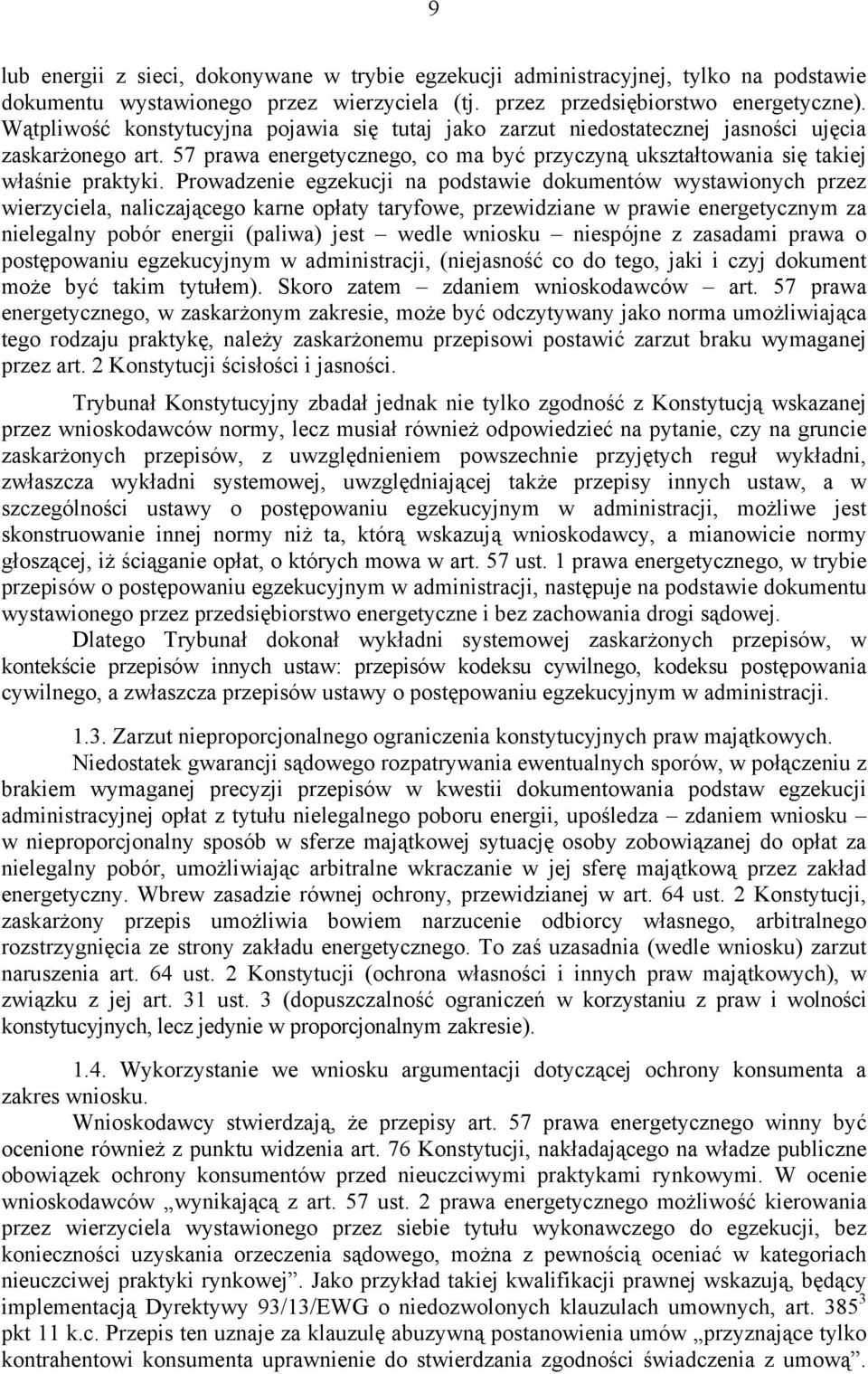 9

lub energii z sieci, dokonywane w trybie egzekucji administracyjnej, tylko na podstawie dokumentu wystawionego przez wierzyciela (tj. przez przedsiębiorstwo energetyczne). Wątpliwość konstytucyjna pojawia się tutaj jako zarzut niedostatecznej jasności ujęcia zaskarżonego art. 57 prawa energetycznego, co ma być przyczyną ukształtowania się takiej właśnie praktyki. Prowadzenie egzekucji na podstawie dokumentów wystawionych przez wierzyciela, naliczającego karne opłaty taryfowe, przewidziane w prawie energetycznym za nielegalny pobór energii (paliwa) jest – wedle wniosku – niespójne z zasadami prawa o postępowaniu egzekucyjnym w administracji, (niejasność co do tego, jaki i czyj dokument może być takim tytułem). Skoro zatem – zdaniem wnioskodawców – art. 57 prawa energetycznego, w zaskarżonym zakresie, może być odczytywany jako norma umożliwiająca tego rodzaju praktykę, należy zaskarżonemu przepisowi postawić zarzut braku wymaganej przez art. 2 Konstytucji ścisłości i jasności.

Trybunał Konstytucyjny zbadał jednak nie tylko zgodność z Konstytucją wskazanej przez wnioskodawców normy, lecz musiał również odpowiedzieć na pytanie, czy na gruncie zaskarżonych przepisów, z uwzględnieniem powszechnie przyjętych reguł wykładni, zwłaszcza wykładni systemowej, uwzględniającej także przepisy innych ustaw, a w szczególności ustawy o postępowaniu egzekucyjnym w administracji, możliwe jest skonstruowanie innej normy niż ta, którą wskazują wnioskodawcy, a mianowicie normy głoszącej, iż ściąganie opłat, o których mowa w art. 57 ust. 1 prawa energetycznego, w trybie przepisów o postępowaniu egzekucyjnym w administracji, następuje na podstawie dokumentu wystawionego przez przedsiębiorstwo energetyczne i bez zachowania drogi sądowej.

Dlatego Trybunał dokonał wykładni systemowej zaskarżonych przepisów, w kontekście przepisów innych ustaw: przepisów kodeksu cywilnego, kodeksu postępowania cywilnego, a zwłaszcza przepisów ustawy o postępowaniu egzekucyjnym w administracji.

1.3. Zarzut nieproporcjonalnego ograniczenia konstytucyjnych praw majątkowych.

Niedostatek gwarancji sądowego rozpatrywania ewentualnych sporów, w połączeniu z brakiem wymaganej precyzji przepisów w kwestii dokumentowania podstaw egzekucji administracyjnej opłat z tytułu nielegalnego poboru energii, upośledza – zdaniem wniosku – w nieproporcjonalny sposób w sferze majątkowej sytuację osoby zobowiązanej do opłat za nielegalny pobór, umożliwiając arbitralne wkraczanie w jej sferę majątkową przez zakład energetyczny. Wbrew zasadzie równej ochrony, przewidzianej w art. 64 ust. 2 Konstytucji, zaskarżony przepis umożliwia bowiem narzucenie odbiorcy własnego, arbitralnego rozstrzygnięcia ze strony zakładu energetycznego. To zaś uzasadnia (wedle wniosku) zarzut naruszenia art. 64 ust. 2 Konstytucji (ochrona własności i innych praw majątkowych), w związku z jej art. 31 ust. 3 (dopuszczalność ograniczeń w korzystaniu z praw i wolności konstytucyjnych, lecz jedynie w proporcjonalnym zakresie).

1.4. Wykorzystanie we wniosku argumentacji dotyczącej ochrony konsumenta a zakres wniosku.

Wnioskodawcy stwierdzają, że przepisy art. 57 prawa energetycznego winny być ocenione również z punktu widzenia art. 76 Konstytucji, nakładającego na władze publiczne obowiązek ochrony konsumentów przed nieuczciwymi praktykami rynkowymi. W ocenie wnioskodawców „wynikającą z art. 57 ust. 2 prawa energetycznego możliwość kierowania przez wierzyciela wystawionego przez siebie tytułu wykonawczego do egzekucji, bez konieczności uzyskania orzeczenia sądowego, można z pewnością oceniać w kategoriach nieuczciwej praktyki rynkowej”. Jako przykład takiej kwalifikacji prawnej wskazują, będący implementacją Dyrektywy 93/13/EWG o niedozwolonych klauzulach umownych, art. $385^3$ pkt 11 k.c. Przepis ten uznaje za klauzulę abuzywną postanowienia umów „przyznające tylko kontrahentowi konsumenta uprawnienie do stwierdzania zgodności świadczenia z umową”.